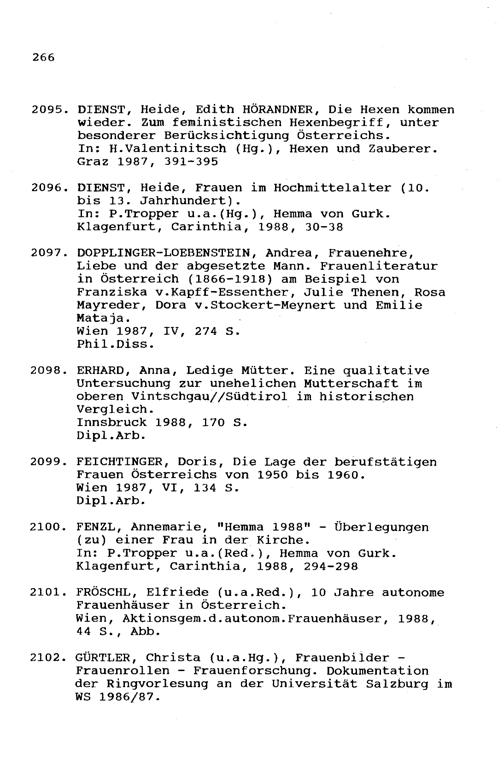 266

2095. DIENST, Heide, Edith HÖRANDNER, Die Hexen kommen wieder. Zum feministischen Hexenbegriff, unter besonderer Berücksichtigung Österreichs.
In: H.Valentinitsch (Hg.), Hexen und Zauberer.
Graz 1987, 391-395

2096. DIENST, Heide, Frauen im Hochmittelalter (10. bis 13. Jahrhundert).
In: P.Tropper u.a.(Hg.), Hemma von Gurk.
Klagenfurt, Carinthia, 1988, 30-38

2097. DOPPLINGER-LOEBENSTEIN, Andrea, Frauenehre, Liebe und der abgesetzte Mann. Frauenliteratur in Österreich (1866-1918) am Beispiel von Franziska v.Kapff-Essenther, Julie Thenen, Rosa Mayreder, Dora v.Stockert-Meynert und Emilie Mataja.
Wien 1987, IV, 274 S.
Phil.Diss.

2098. ERHARD, Anna, Ledige Mütter. Eine qualitative Untersuchung zur unehelichen Mutterschaft im oberen Vintschgau//Südtirol im historischen Vergleich.
Innsbruck 1988, 170 S.
Dipl.Arb.

2099. FEICHTINGER, Doris, Die Lage der berufstätigen Frauen Österreichs von 1950 bis 1960.
Wien 1987, VI, 134 S.
Dipl.Arb.

2100. FENZL, Annemarie, "Hemma 1988" - Überlegungen (zu) einer Frau in der Kirche.
In: P.Tropper u.a.(Red.), Hemma von Gurk.
Klagenfurt, Carinthia, 1988, 294-298

2101. FRÖSCHL, Elfriede (u.a.Red.), 10 Jahre autonome Frauenhäuser in Österreich.
Wien, Aktionsgem.d.autonom.Frauenhäuser, 1988, 44 S., Abb.

2102. GÜRTLER, Christa (u.a.Hg.), Frauenbilder - Frauenrollen - Frauenforschung. Dokumentation der Ringvorlesung an der Universität Salzburg im WS 1986/87.